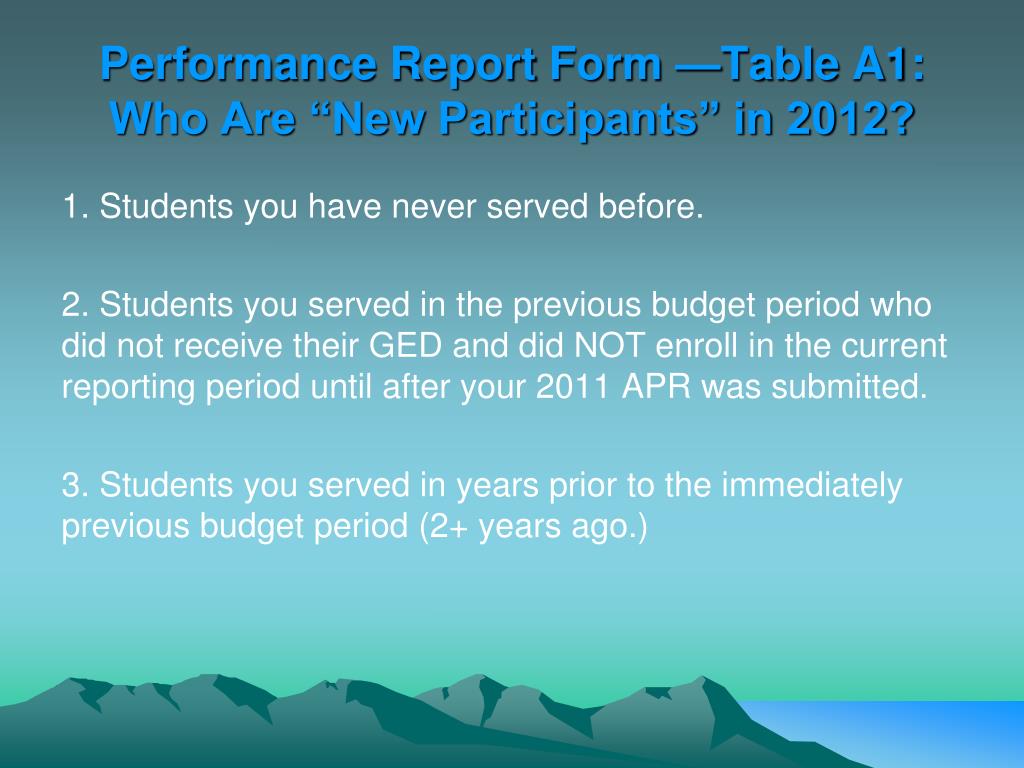 Performance Report Form —Table A1: Who Are “New Participants” in 2012?

1. Students you have never served before.

2. Students you served in the previous budget period who did not receive their GED and did NOT enroll in the current reporting period until after your 2011 APR was submitted.

3. Students you served in years prior to the immediately previous budget period (2+ years ago.)